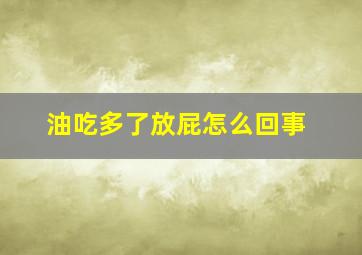 油吃多了放屁怎么回事